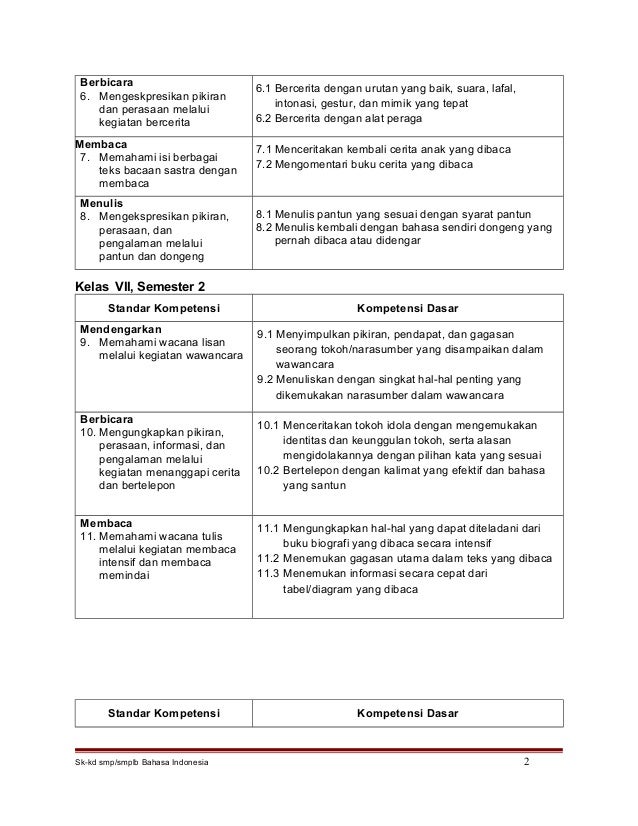 | | |
|---|---|
| **Berbicara** 6. Mengeskpresikan pikiran dan perasaan melalui kegiatan bercerita | 6.1 Bercerita dengan urutan yang baik, suara, lafal, intonasi, gestur, dan mimik yang tepat 6.2 Bercerita dengan alat peraga |
| **Membaca** 7. Memahami isi berbagai teks bacaan sastra dengan membaca | 7.1 Menceritakan kembali cerita anak yang dibaca 7.2 Mengomentari buku cerita yang dibaca |
| **Menulis** 8. Mengekspresikan pikiran, perasaan, dan pengalaman melalui pantun dan dongeng | 8.1 Menulis pantun yang sesuai dengan syarat pantun 8.2 Menulis kembali dengan bahasa sendiri dongeng yang pernah dibaca atau didengar |

**Kelas VII, Semester 2**

| Standar Kompetensi | Kompetensi Dasar |
|---|---|
| **Mendengarkan** 9. Memahami wacana lisan melalui kegiatan wawancara | 9.1 Menyimpulkan pikiran, pendapat, dan gagasan seorang tokoh/narasumber yang disampaikan dalam wawancara 9.2 Menuliskan dengan singkat hal-hal penting yang dikemukakan narasumber dalam wawancara |
| **Berbicara** 10. Mengungkapkan pikiran, perasaan, informasi, dan pengalaman melalui kegiatan menanggapi cerita dan bertelepon | 10.1 Menceritakan tokoh idola dengan mengemukakan identitas dan keunggulan tokoh, serta alasan mengidolakannya dengan pilihan kata yang sesuai 10.2 Bertelepon dengan kalimat yang efektif dan bahasa yang santun |
| **Membaca** 11. Memahami wacana tulis melalui kegiatan membaca intensif dan membaca memindai | 11.1 Mengungkapkan hal-hal yang dapat diteladani dari buku biografi yang dibaca secara intensif 11.2 Menemukan gagasan utama dalam teks yang dibaca 11.3 Menemukan informasi secara cepat dari tabel/diagram yang dibaca |

| Standar Kompetensi | Kompetensi Dasar |
|---|---|

Sk-kd smp/smplb Bahasa Indonesia 2